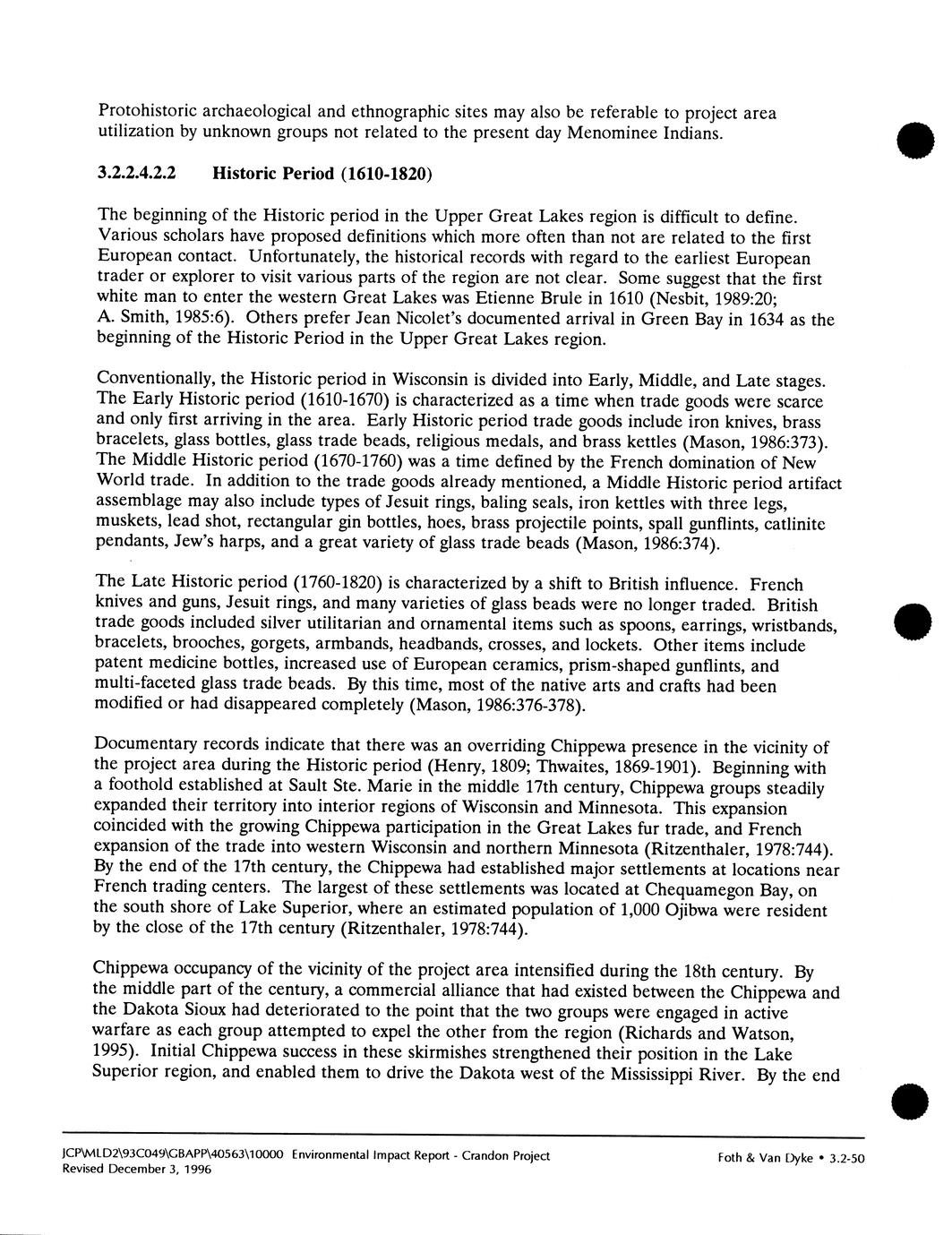 Protohistoric archaeological and ethnographic sites may also be referable to project area utilization by unknown groups not related to the present day Menominee Indians.

3.2.2.4.2.2 Historic Period (1610-1820)

The beginning of the Historic period in the Upper Great Lakes region is difficult to define. Various scholars have proposed definitions which more often than not are related to the first European contact. Unfortunately, the historical records with regard to the earliest European trader or explorer to visit various parts of the region are not clear. Some suggest that the first white man to enter the western Great Lakes was Etienne Brule in 1610 (Nesbit, 1989:20; A. Smith, 1985:6). Others prefer Jean Nicolet's documented arrival in Green Bay in 1634 as the beginning of the Historic Period in the Upper Great Lakes region.

Conventionally, the Historic period in Wisconsin is divided into Early, Middle, and Late stages. The Early Historic period (1610-1670) is characterized as a time when trade goods were scarce and only first arriving in the area. Early Historic period trade goods include iron knives, brass bracelets, glass bottles, glass trade beads, religious medals, and brass kettles (Mason, 1986:373). The Middle Historic period (1670-1760) was a time defined by the French domination of New World trade. In addition to the trade goods already mentioned, a Middle Historic period artifact assemblage may also include types of Jesuit rings, baling seals, iron kettles with three legs, muskets, lead shot, rectangular gin bottles, hoes, brass projectile points, spall gunflints, catlinite pendants, Jew's harps, and a great variety of glass trade beads (Mason, 1986:374).

The Late Historic period (1760-1820) is characterized by a shift to British influence. French knives and guns, Jesuit rings, and many varieties of glass beads were no longer traded. British trade goods included silver utilitarian and ornamental items such as spoons, earrings, wristbands, bracelets, brooches, gorgets, armbands, headbands, crosses, and lockets. Other items include patent medicine bottles, increased use of European ceramics, prism-shaped gunflints, and multi-faceted glass trade beads. By this time, most of the native arts and crafts had been modified or had disappeared completely (Mason, 1986:376-378).

Documentary records indicate that there was an overriding Chippewa presence in the vicinity of the project area during the Historic period (Henry, 1809; Thwaites, 1869-1901). Beginning with a foothold established at Sault Ste. Marie in the middle 17th century, Chippewa groups steadily expanded their territory into interior regions of Wisconsin and Minnesota. This expansion coincided with the growing Chippewa participation in the Great Lakes fur trade, and French expansion of the trade into western Wisconsin and northern Minnesota (Ritzenthaler, 1978:744). By the end of the 17th century, the Chippewa had established major settlements at locations near French trading centers. The largest of these settlements was located at Chequamegon Bay, on the south shore of Lake Superior, where an estimated population of 1,000 Ojibwa were resident by the close of the 17th century (Ritzenthaler, 1978:744).

Chippewa occupancy of the vicinity of the project area intensified during the 18th century. By the middle part of the century, a commercial alliance that had existed between the Chippewa and the Dakota Sioux had deteriorated to the point that the two groups were engaged in active warfare as each group attempted to expel the other from the region (Richards and Watson, 1995). Initial Chippewa success in these skirmishes strengthened their position in the Lake Superior region, and enabled them to drive the Dakota west of the Mississippi River. By the end

JCP\MLD2\93C049\GBAPP\40563\10000 Environmental Impact Report - Crandon Project
Revised December 3, 1996
Foth & Van Dyke • 3.2-50